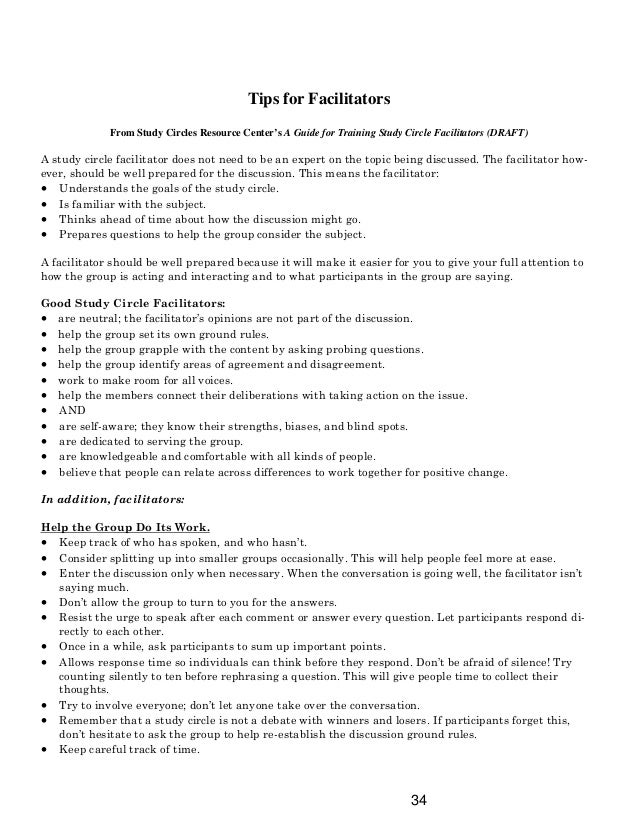 Tips for Facilitators

From Study Circles Resource Center's A Guide for Training Study Circle Facilitators (DRAFT)

A study circle facilitator does not need to be an expert on the topic being discussed. The facilitator however, should be well prepared for the discussion. This means the facilitator:
• Understands the goals of the study circle.
• Is familiar with the subject.
• Thinks ahead of time about how the discussion might go.
• Prepares questions to help the group consider the subject.

A facilitator should be well prepared because it will make it easier for you to give your full attention to how the group is acting and interacting and to what participants in the group are saying.

Good Study Circle Facilitators:
• are neutral; the facilitator's opinions are not part of the discussion.
• help the group set its own ground rules.
• help the group grapple with the content by asking probing questions.
• help the group identify areas of agreement and disagreement.
• work to make room for all voices.
• help the members connect their deliberations with taking action on the issue.
• AND
• are self-aware; they know their strengths, biases, and blind spots.
• are dedicated to serving the group.
• are knowledgeable and comfortable with all kinds of people.
• believe that people can relate across differences to work together for positive change.

In addition, facilitators:

Help the Group Do Its Work.
• Keep track of who has spoken, and who hasn't.
• Consider splitting up into smaller groups occasionally. This will help people feel more at ease.
• Enter the discussion only when necessary. When the conversation is going well, the facilitator isn't saying much.
• Don't allow the group to turn to you for the answers.
• Resist the urge to speak after each comment or answer every question. Let participants respond directly to each other.
• Once in a while, ask participants to sum up important points.
• Allows response time so individuals can think before they respond. Don't be afraid of silence! Try counting silently to ten before rephrasing a question. This will give people time to collect their thoughts.
• Try to involve everyone; don't let anyone take over the conversation.
• Remember that a study circle is not a debate with winners and losers. If participants forget this, don't hesitate to ask the group to help re-establish the discussion ground rules.
• Keep careful track of time.

34